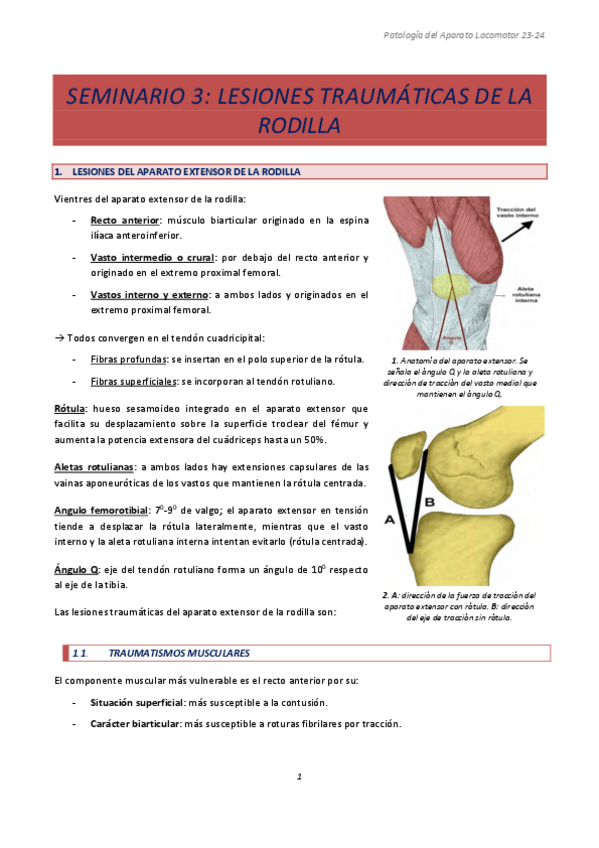 Patología del Aparato Locomotor 23-24

SEMINARIO 3: LESIONES TRAUMÁTICAS DE LA RODILLA

1. LESIONES DEL APARATO EXTENSOR DE LA RODILLA

Vientres del aparato extensor de la rodilla:

- Recto anterior: músculo biarticular originado en la espina ilíaca anteroinferior.

- Vasto intermedio o crural: por debajo del recto anterior y originado en el extremo proximal femoral.

- Vastos interno y externo: a ambos lados y originados en el extremo proximal femoral.

→ Todos convergen en el tendón cuadricipital:

- Fibras profundas: se insertan en el polo superior de la rótula.

- Fibras superficiales: se incorporan al tendón rotuliano.

Rótula: hueso sesamoideo integrado en el aparato extensor que facilita su desplazamiento sobre la superficie troclear del fémur y aumenta la potencia extensora del cuádriceps hasta un 50%.

Aletas rotulianas: a ambos lados hay extensiones capsulares de las vainas aponeuróticas de los vastos que mantienen la rótula centrada.

Angulo femorotibial: $7^0$-$9^0$ de valgo; el aparato extensor en tensión tiende a desplazar la rótula lateralmente, mientras que el vasto interno y la aleta rotuliana interna intentan evitarlo (rótula centrada).

Ángulo Q: eje del tendón rotuliano forma un ángulo de $10^0$ respecto al eje de la tibia.

Las lesiones traumáticas del aparato extensor de la rodilla son:

Tracción del vasto interno
Aleta rotuliana interna
Ángulo Q

1. Anatomía del aparato extensor. Se señala el ángulo Q y la aleta rotuliana y dirección de tracción del vasto medial que mantienen el ángulo Q.

A
B

2. A: dirección de la fuerza de tracción del aparato extensor con rótula. B: dirección del eje de tracción sin rótula.

1.1. TRAUMATISMOS MUSCULARES

El componente muscular más vulnerable es el recto anterior por su:

- Situación superficial: más susceptible a la contusión.

- Carácter biarticular: más susceptible a roturas fibrilares por tracción.

1